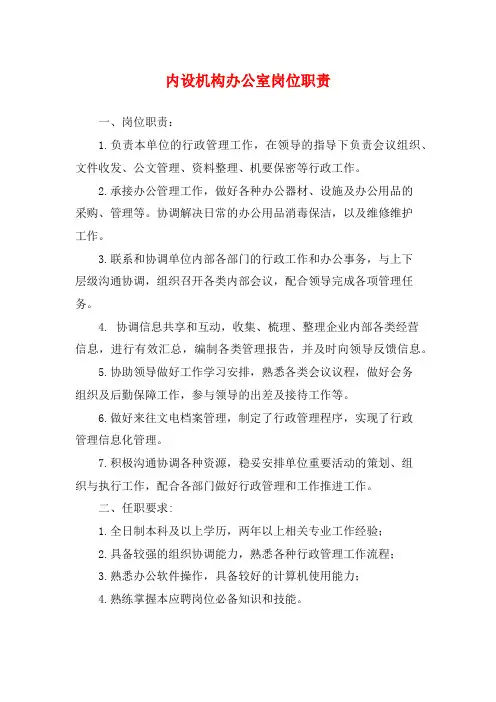 内设机构办公室岗位职责

一、岗位职责：

1.负责本单位的行政管理工作，在领导的指导下负责会议组织、文件收发、公文管理、资料整理、机要保密等行政工作。

2.承接办公管理工作，做好各种办公器材、设施及办公用品的采购、管理等。协调解决日常的办公用品消毒保洁，以及维修维护工作。

3.联系和协调单位内部各部门的行政工作和办公事务，与上下层级沟通协调，组织召开各类内部会议，配合领导完成各项管理任务。

4. 协调信息共享和互动，收集、梳理、整理企业内部各类经营信息，进行有效汇总，编制各类管理报告，并及时向领导反馈信息。

5.协助领导做好工作学习安排，熟悉各类会议议程，做好会务组织及后勤保障工作，参与领导的出差及接待工作等。

6.做好来往文电档案管理，制定了行政管理程序，实现了行政管理信息化管理。

7.积极沟通协调各种资源，稳妥安排单位重要活动的策划、组织与执行工作，配合各部门做好行政管理和工作推进工作。

二、任职要求：

1.全日制本科及以上学历，两年以上相关专业工作经验；

2.具备较强的组织协调能力，熟悉各种行政管理工作流程；

3.熟悉办公软件操作，具备较好的计算机使用能力；

4.熟练掌握本应聘岗位必备知识和技能。